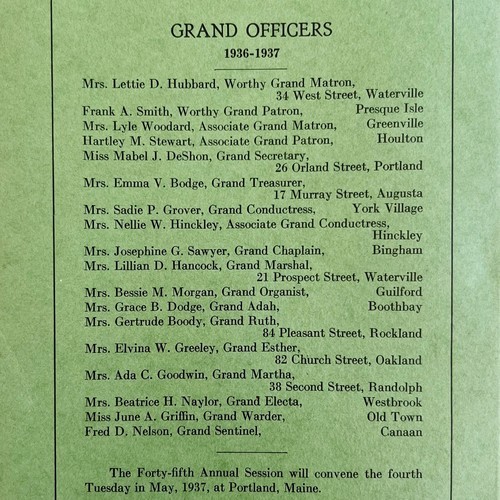 GRAND OFFICERS

1936-1937

Mrs. Lettie D. Hubbard, Worthy Grand Matron, 34 West Street, Waterville
Frank A. Smith, Worthy Grand Patron, Presque Isle
Mrs. Lyle Woodard, Associate Grand Matron, Greenville
Hartley M. Stewart, Associate Grand Patron, Houlton
Miss Mabel J. DeShon, Grand Secretary, 26 Orland Street, Portland
Mrs. Emma V. Bodge, Grand Treasurer, 17 Murray Street, Augusta
Mrs. Sadie P. Grover, Grand Conductress, York Village
Mrs. Nellie W. Hinckley, Associate Grand Conductress, Hinckley
Mrs. Josephine G. Sawyer, Grand Chaplain, Bingham
Mrs. Lillian D. Hancock, Grand Marshal, 21 Prospect Street, Waterville
Mrs. Bessie M. Morgan, Grand Organist, Guilford
Mrs. Grace B. Dodge, Grand Adah, Boothbay
Mrs. Gertrude Boody, Grand Ruth, 84 Pleasant Street, Rockland
Mrs. Elvina W. Greeley, Grand Esther, 82 Church Street, Oakland
Mrs. Ada C. Goodwin, Grand Martha, 38 Second Street, Randolph
Mrs. Beatrice H. Naylor, Grand Electa, Westbrook
Miss June A. Griffin, Grand Warder, Old Town
Fred D. Nelson, Grand Sentinel, Canaan

The Forty-fifth Annual Session will convene the fourth Tuesday in May, 1937, at Portland, Maine.